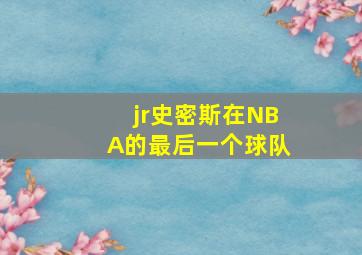 jr史密斯在NBA的最后一个球队